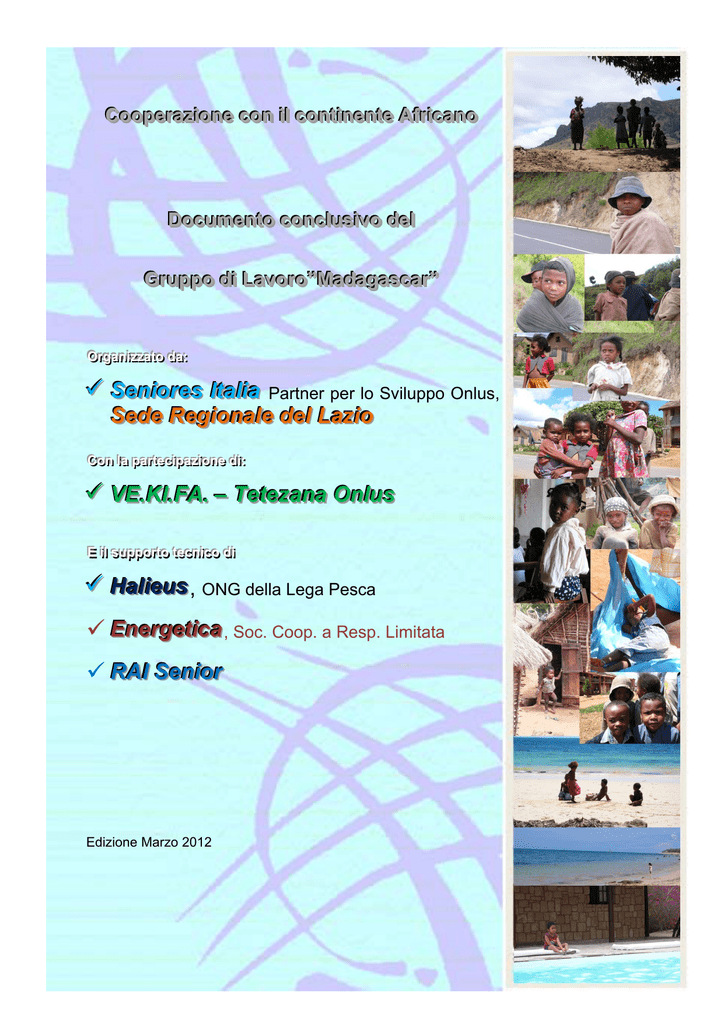 Cooperazione con il continente Africano

Documento conclusivo del

Gruppo di Lavoro"Madagascar"

Organizzato da:

✓ Seniores Italia Partner per lo Sviluppo Onlus, Sede Regionale del Lazio

Con la partecipazione di:

✓ VE.KI.FA. – Tetezana Onlus

E il supporto tecnico di

✓ Halieus, ONG della Lega Pesca

✓ Energetica, Soc. Coop. a Resp. Limitata

✓ RAI Senior

Edizione Marzo 2012